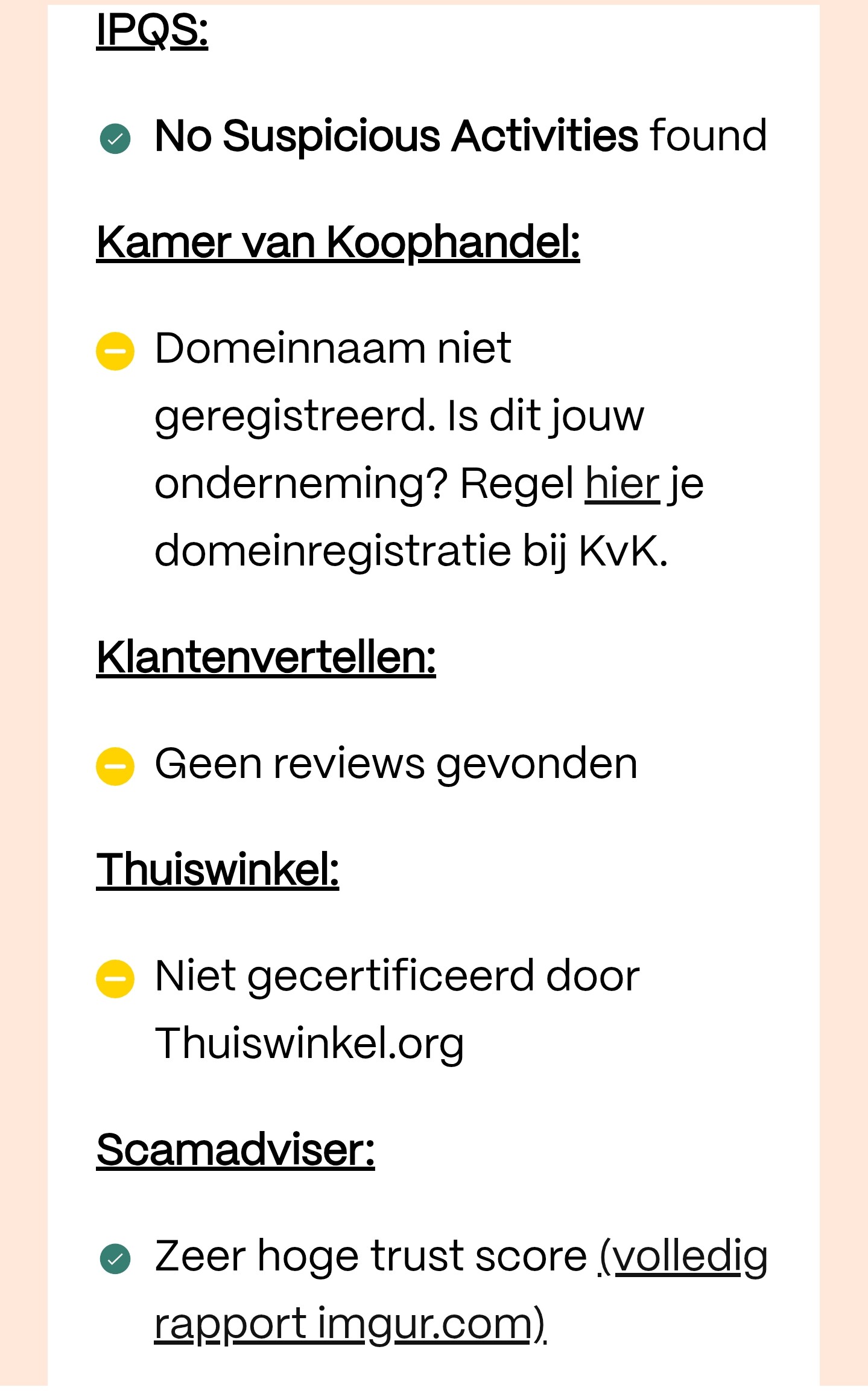 IPQS:

No Suspicious Activities found

Kamer van Koophandel:

Domeinnaam niet geregistreerd. Is dit jouw onderneming? Regel hier je domeinregistratie bij KvK.

Klantenvertellen:

Geen reviews gevonden

Thuiswinkel:

Niet gecertificeerd door Thuiswinkel.org

Scamadviser:

Zeer hoge trust score (volledig rapport imgur.com)